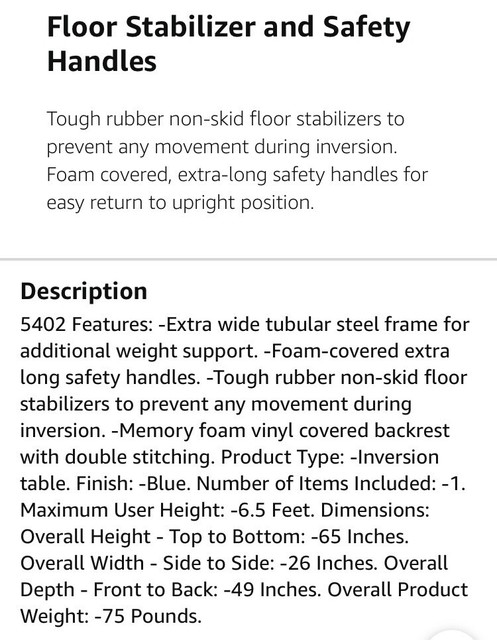 Floor Stabilizer and Safety Handles

Tough rubber non-skid floor stabilizers to prevent any movement during inversion. Foam covered, extra-long safety handles for easy return to upright position.

Description

5402 Features: -Extra wide tubular steel frame for additional weight support. -Foam-covered extra long safety handles. -Tough rubber non-skid floor stabilizers to prevent any movement during inversion. -Memory foam vinyl covered backrest with double stitching. Product Type: -Inversion table. Finish: -Blue. Number of Items Included: -1. Maximum User Height: -6.5 Feet. Dimensions: Overall Height - Top to Bottom: -65 Inches. Overall Width - Side to Side: -26 Inches. Overall Depth - Front to Back: -49 Inches. Overall Product Weight: -75 Pounds.